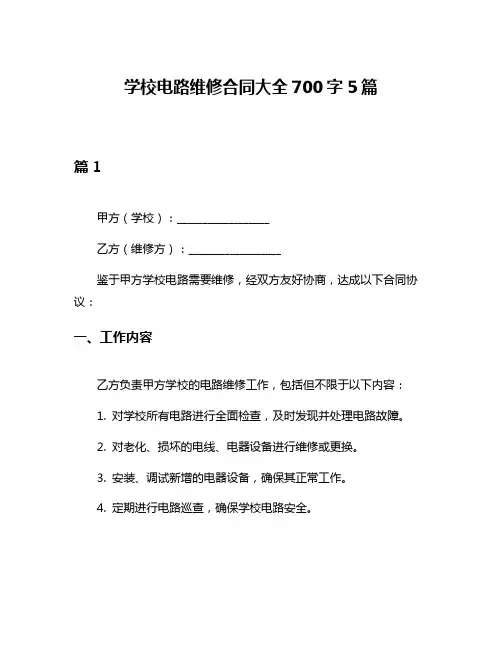 学校电路维修合同大全 700 字 5 篇

篇 1

甲方（学校）：________________

乙方（维修方）：________________

鉴于甲方学校电路需要维修，经双方友好协商，达成以下合同协议：

一、工作内容

乙方负责甲方学校的电路维修工作，包括但不限于以下内容：

1. 对学校所有电路进行全面检查，及时发现并处理电路故障。

2. 对老化、损坏的电线、电器设备进行维修或更换。

3. 安装、调试新增的电器设备，确保其正常工作。

4. 定期进行电路巡查，确保学校电路安全。